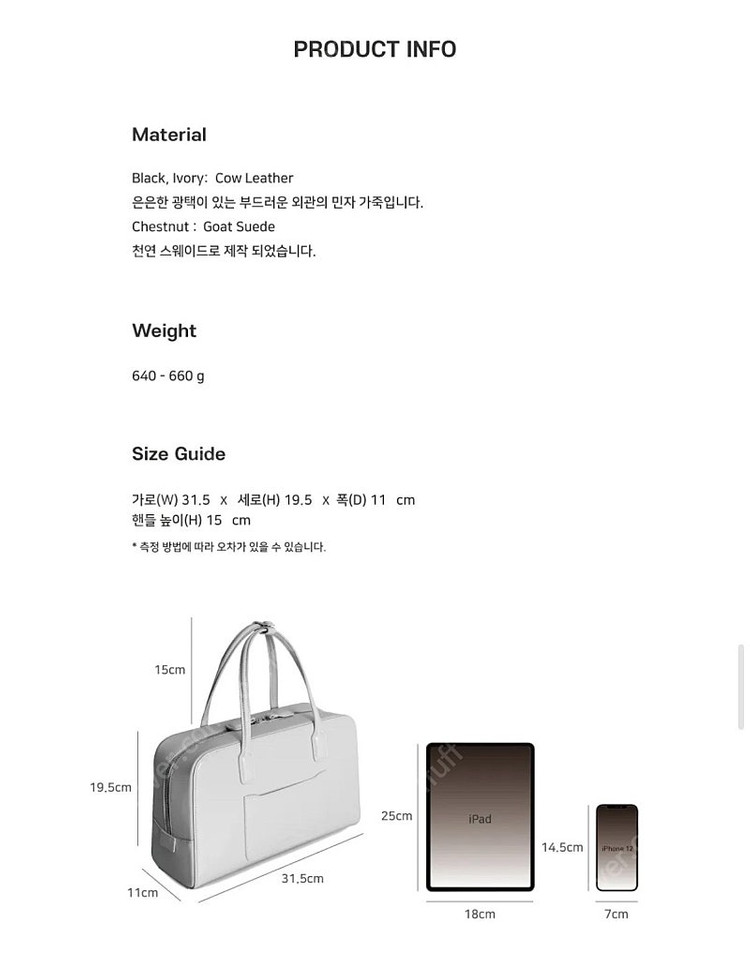 PRODUCT INFO

Material

Black, Ivory: Cow Leather
은은한 광택이 있는 부드러운 외관의 민자 가죽입니다.
Chestnut : Goat Suede
천연 스웨이드로 제작 되었습니다.

Weight

640 - 660 g

Size Guide

가로(W) 31.5 x 세로(H) 19.5 x 폭(D) 11 cm
핸들 높이(H) 15 cm

* 측정 방법에 따라 오차가 있을 수 있습니다.

15cm

19.5cm

11cm

31.5cm

25cm

iPad

18cm

14.5cm

iPhone 12

7cm